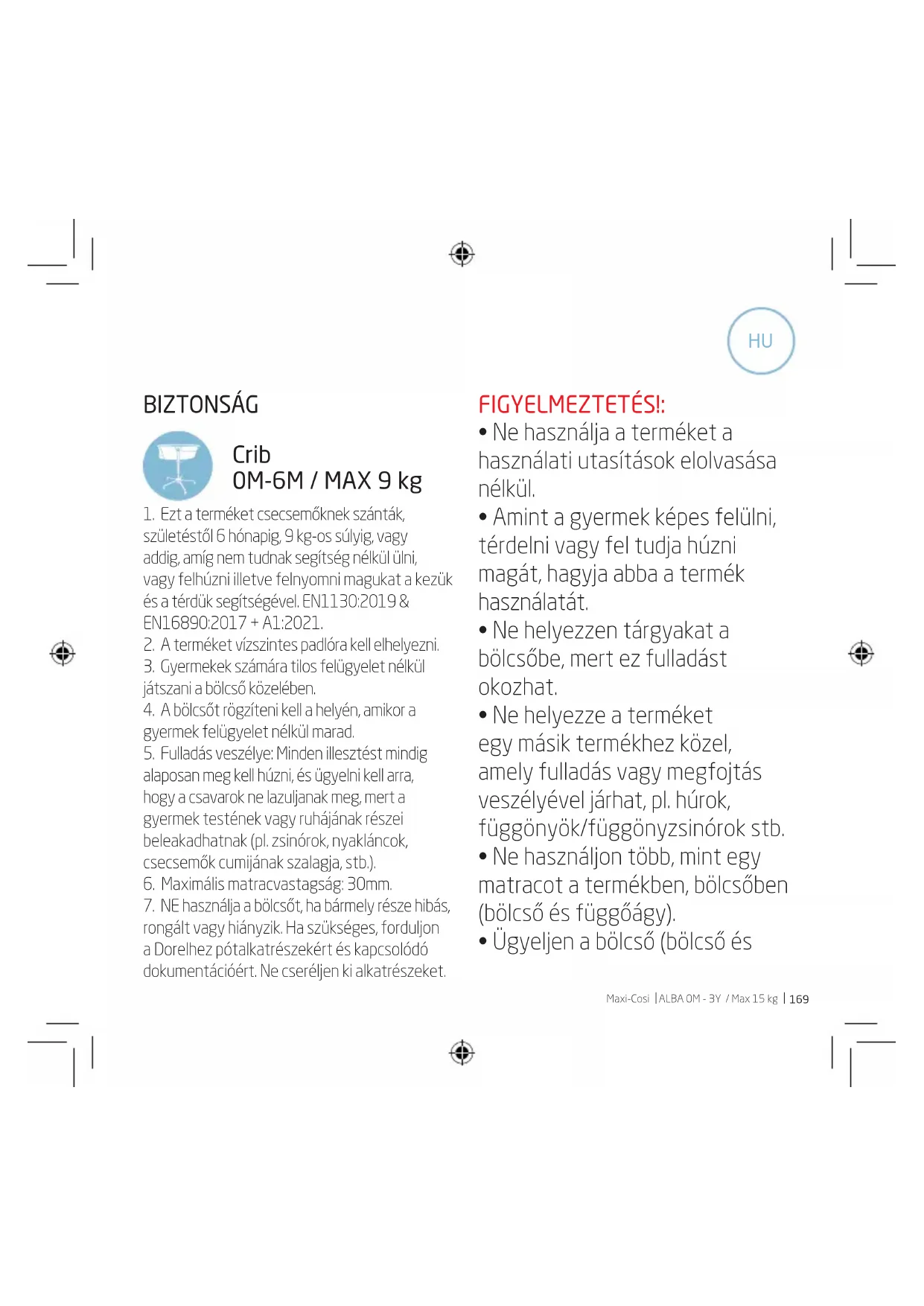 HU

BIZTONSÁG

Crib
0M-6M / MAX 9 kg

1. Ezt a terméket csecsemőknek szánták, születéstől 6 hónapig, 9 kg-os súlyig, vagy addig, amíg nem tudnak segítség nélkül ülni, vagy felhúzni illetve felnyomni magukat a kezük és a térdük segítségével. EN1130:2019 & EN16890:2017 + A1:2021.
2. A terméket vízszintes padlóra kell elhelyezni.
3. Gyermekek számára tilos felügyelet nélkül játszani a bölcső közelében.
4. A bölcsőt rögzíteni kell a helyén, amikor a gyermek felügyelet nélkül marad.
5. Fulladás veszélye: Minden illesztést mindig alaposan meg kell húzni, és ügyelni kell arra, hogy a csavarok ne lazuljanak meg, mert a gyermek testének vagy ruhájának részei beleakadhatnak (pl. zsinórok, nyakláncok, csecsemők cumijának szalagja, stb.).
6. Maximális matracvastagság: 30mm.
7. NE használja a bölcsőt, ha bármely része hibás, rongált vagy hiányzik. Ha szükséges, forduljon a Dorelhez pótalkatrészekért és kapcsolódó dokumentációért. Ne cseréljen ki alkatrészeket.

FIGYELMEZTETÉS!:
• Ne használja a terméket a használati utasítások elolvasása nélkül.
• Amint a gyermek képes felülni, térdelni vagy fel tudja húzni magát, hagyja abba a termék használatát.
• Ne helyezzen tárgyakat a bölcsőbe, mert ez fulladást okozhat.
• Ne helyezze a terméket egy másik termékhez közel, amely fulladás vagy megfojtás veszélyével járhat, pl. húrok, függönyök/függönyzsinórok stb.
• Ne használjon több, mint egy matracot a termékben, bölcsőben (bölcső és függőágy).
• Ügyeljen a bölcső (bölcső és

Maxi-Cosi | ALBA 0M - 3Y / Max 15 kg | 169